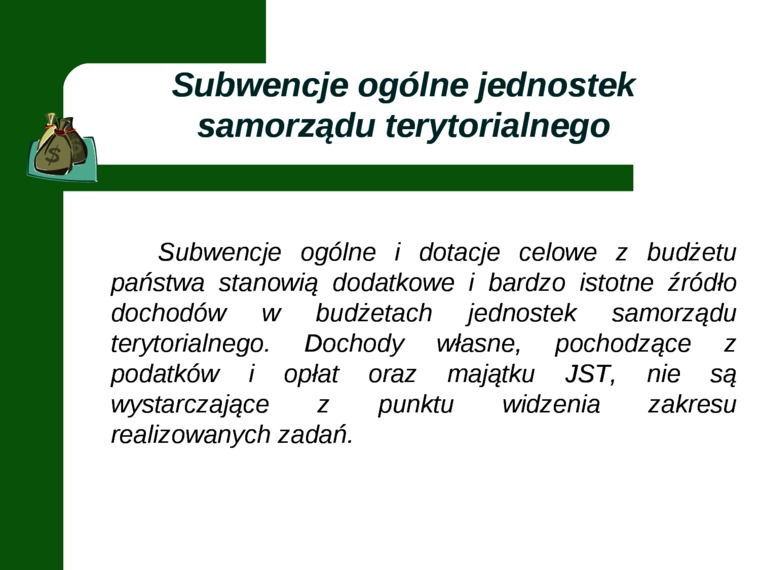 Subwencje ogólne jednostek samorządu terytorialnego

Subwencje ogólne i dotacje celowe z budżetu państwa stanowią dodatkowe i bardzo istotne źródło dochodów w budżetach jednostek samorządu terytorialnego. Dochody własne, pochodzące z podatków i opłat oraz majątku JST, nie są wystarczające z punktu widzenia zakresu realizowanych zadań.